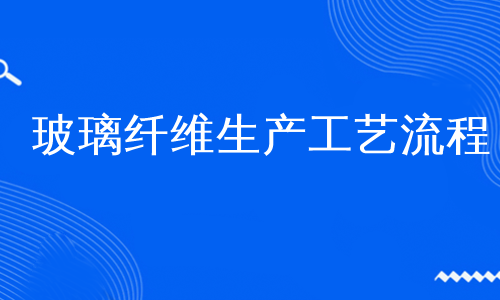 玻璃纤维生产工艺流程